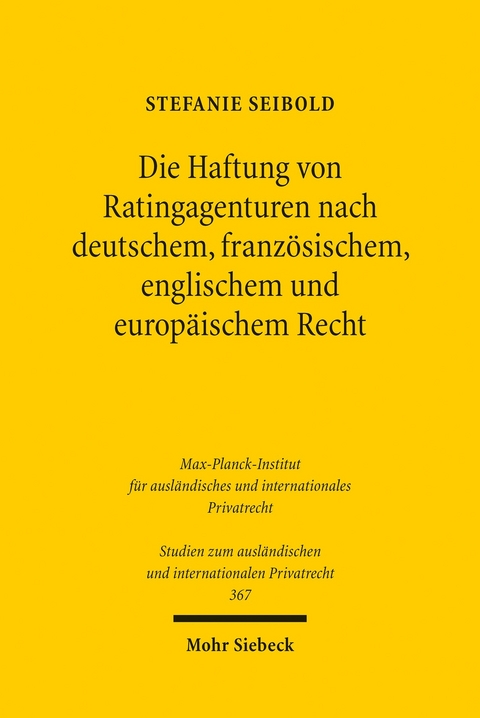 STEFANIE SEIBOLD

Die Haftung von Ratingagenturen nach deutschem, französischem, englischem und europäischem Recht

Max-Planck-Institut für ausländisches und internationales Privatrecht

Studien zum ausländischen und internationalen Privatrecht 367

Mohr Siebeck